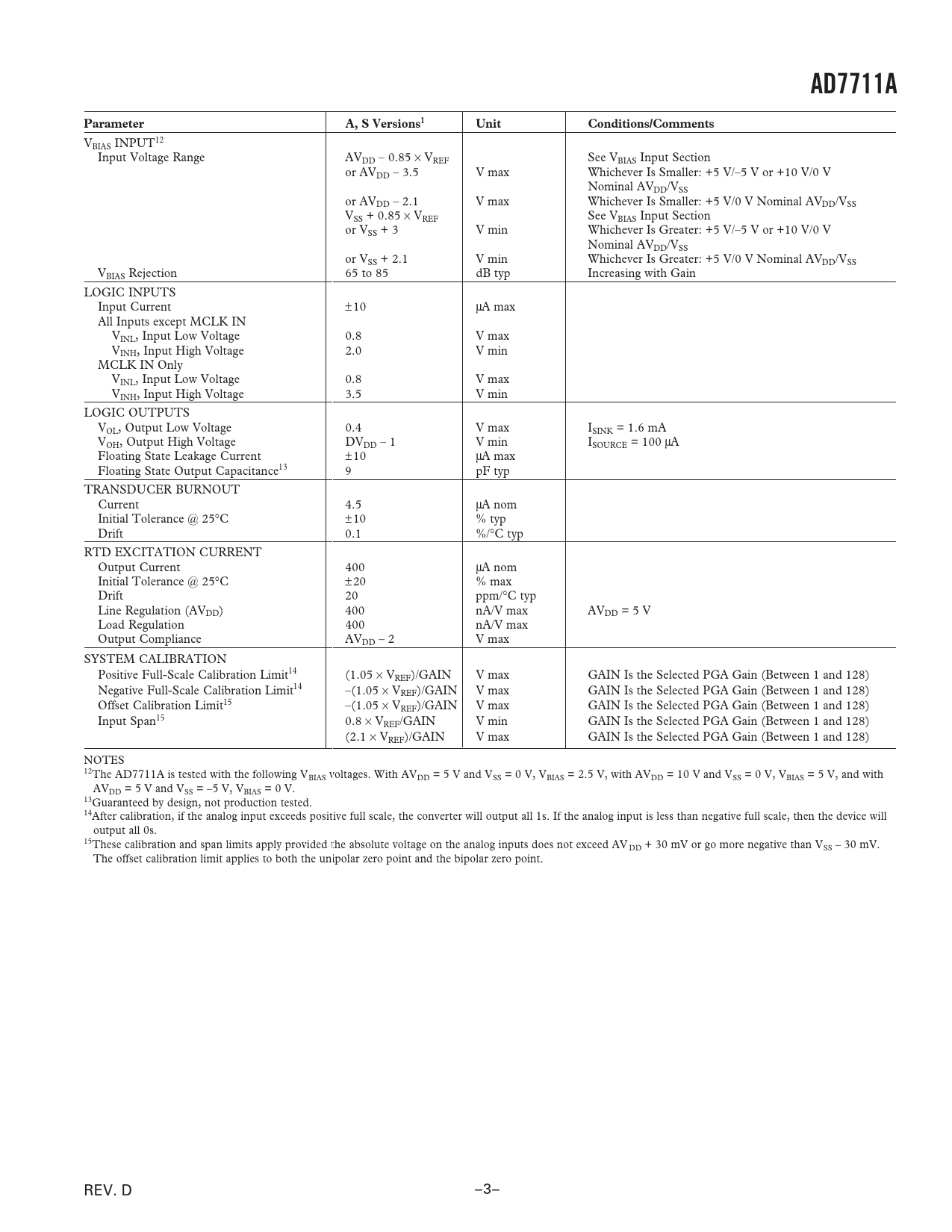 AD7711A

| Parameter | A, S Versions$^1$ | Unit | Conditions/Comments |
|---|---|---|---|
| $V_{BIAS}$ INPUT$^{12}$ | | | |
| Input Voltage Range | $AV_{DD} - 0.85 \times V_{REF}$ | | See $V_{BIAS}$ Input Section |
| | or $AV_{DD} - 3.5$ | V max | Whichever Is Smaller: +5 V/–5 V or +10 V/0 V Nominal $AV_{DD}/V_{SS}$ |
| | or $AV_{DD} - 2.1$ | V max | Whichever Is Smaller: +5 V/0 V Nominal $AV_{DD}/V_{SS}$ |
| | $V_{SS} + 0.85 \times V_{REF}$ | | See $V_{BIAS}$ Input Section |
| | or $V_{SS} + 3$ | V min | Whichever Is Greater: +5 V/–5 V or +10 V/0 V Nominal $AV_{DD}/V_{SS}$ |
| | or $V_{SS} + 2.1$ | V min | Whichever Is Greater: +5 V/0 V Nominal $AV_{DD}/V_{SS}$ |
| $V_{BIAS}$ Rejection | 65 to 85 | dB typ | Increasing with Gain |
| LOGIC INPUTS | | | |
| Input Current | ±10 | µA max | |
| All Inputs except MCLK IN | | | |
| $V_{INL}$, Input Low Voltage | 0.8 | V max | |
| $V_{INH}$, Input High Voltage | 2.0 | V min | |
| MCLK IN Only | | | |
| $V_{INL}$, Input Low Voltage | 0.8 | V max | |
| $V_{INH}$, Input High Voltage | 3.5 | V min | |
| LOGIC OUTPUTS | | | |
| $V_{OL}$, Output Low Voltage | 0.4 | V max | $I_{SINK}$ = 1.6 mA |
| $V_{OH}$, Output High Voltage | $DV_{DD} - 1$ | V min | $I_{SOURCE}$ = 100 µA |
| Floating State Leakage Current | ±10 | µA max | |
| Floating State Output Capacitance$^{13}$ | 9 | pF typ | |
| TRANSDUCER BURNOUT | | | |
| Current | 4.5 | µA nom | |
| Initial Tolerance @ 25°C | ±10 | % typ | |
| Drift | 0.1 | %/°C typ | |
| RTD EXCITATION CURRENT | | | |
| Output Current | 400 | µA nom | |
| Initial Tolerance @ 25°C | ±20 | % max | |
| Drift | 20 | ppm/°C typ | |
| Line Regulation ($AV_{DD}$) | 400 | nA/V max | $AV_{DD}$ = 5 V |
| Load Regulation | 400 | nA/V max | |
| Output Compliance | $AV_{DD} - 2$ | V max | |
| SYSTEM CALIBRATION | | | |
| Positive Full-Scale Calibration Limit$^{14}$ | $(1.05 \times V_{REF})$/GAIN | V max | GAIN Is the Selected PGA Gain (Between 1 and 128) |
| Negative Full-Scale Calibration Limit$^{14}$ | $-(1.05 \times V_{REF})$/GAIN | V max | GAIN Is the Selected PGA Gain (Between 1 and 128) |
| Offset Calibration Limit$^{15}$ | $-(1.05 \times V_{REF})$/GAIN | V max | GAIN Is the Selected PGA Gain (Between 1 and 128) |
| Input Span$^{15}$ | $0.8 \times V_{REF}$/GAIN | V min | GAIN Is the Selected PGA Gain (Between 1 and 128) |
| | $(2.1 \times V_{REF})$/GAIN | V max | GAIN Is the Selected PGA Gain (Between 1 and 128) |

NOTES
$^{12}$The AD7711A is tested with the following $V_{BIAS}$ voltages. With $AV_{DD}$ = 5 V and $V_{SS}$ = 0 V, $V_{BIAS}$ = 2.5 V, with $AV_{DD}$ = 10 V and $V_{SS}$ = 0 V, $V_{BIAS}$ = 5 V, and with $AV_{DD}$ = 5 V and $V_{SS}$ = –5 V, $V_{BIAS}$ = 0 V.
$^{13}$Guaranteed by design, not production tested.
$^{14}$After calibration, if the analog input exceeds positive full scale, the converter will output all 1s. If the analog input is less than negative full scale, then the device will output all 0s.
$^{15}$These calibration and span limits apply provided the absolute voltage on the analog inputs does not exceed $AV_{DD}$ + 30 mV or go more negative than $V_{SS}$ – 30 mV. The offset calibration limit applies to both the unipolar zero point and the bipolar zero point.

REV. D

–3–